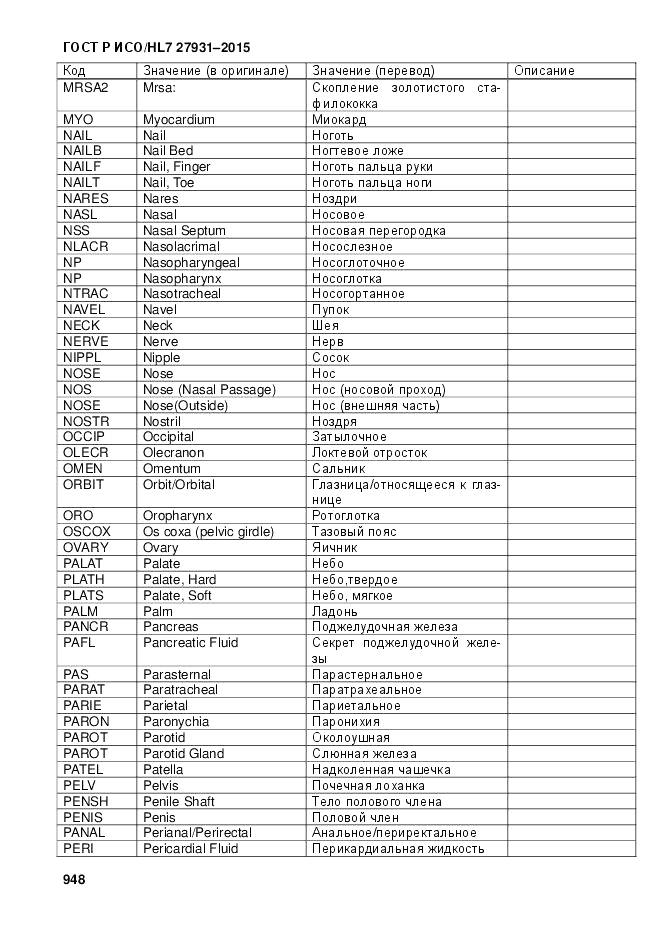 ГОСТ Р ИСО/HL7 27931–2015

| Код | Значение (в оригинале) | Значение (перевод) | Описание |
|---|---|---|---|
| MRSA2 | Mrsa: | Скопление золотистого стафилококка | |
| MYO | Myocardium | Миокард | |
| NAIL | Nail | Ноготь | |
| NAILB | Nail Bed | Ногтевое ложе | |
| NAILF | Nail, Finger | Ноготь пальца руки | |
| NAILT | Nail, Toe | Ноготь пальца ноги | |
| NARES | Nares | Ноздри | |
| NASL | Nasal | Носовое | |
| NSS | Nasal Septum | Носовая перегородка | |
| NLACR | Nasolacrimal | Носослезное | |
| NP | Nasopharyngeal | Носоглоточное | |
| NP | Nasopharynx | Носоглотка | |
| NTRAC | Nasotracheal | Носогортанное | |
| NAVEL | Navel | Пупок | |
| NECK | Neck | Шея | |
| NERVE | Nerve | Нерв | |
| NIPPL | Nipple | Сосок | |
| NOSE | Nose | Нос | |
| NOS | Nose (Nasal Passage) | Нос (носовой проход) | |
| NOSE | Nose(Outside) | Нос (внешняя часть) | |
| NOSTR | Nostril | Ноздря | |
| OCCIP | Occipital | Затылочное | |
| OLECR | Olecranon | Локтевой отросток | |
| OMEN | Omentum | Сальник | |
| ORBIT | Orbit/Orbital | Глазница/относящееся к глазнице | |
| ORO | Oropharynx | Ротоглотка | |
| OSCOX | Os coxa (pelvic girdle) | Тазовый пояс | |
| OVARY | Ovary | Яичник | |
| PALAT | Palate | Небо | |
| PLATH | Palate, Hard | Небо,твердое | |
| PLATS | Palate, Soft | Небо, мягкое | |
| PALM | Palm | Ладонь | |
| PANCR | Pancreas | Поджелудочная железа | |
| PAFL | Pancreatic Fluid | Секрет поджелудочной железы | |
| PAS | Parasternal | Парастернальное | |
| PARAT | Paratracheal | Паратрахеальное | |
| PARIE | Parietal | Париетальное | |
| PARON | Paronychia | Паронихия | |
| PAROT | Parotid | Околоушная | |
| PAROT | Parotid Gland | Слюнная железа | |
| PATEL | Patella | Надколенная чашечка | |
| PELV | Pelvis | Почечная лоханка | |
| PENSH | Penile Shaft | Тело полового члена | |
| PENIS | Penis | Половой член | |
| PANAL | Perianal/Perirectal | Анальное/периректальное | |
| PERI | Pericardial Fluid | Перикардиальная жидкость | |

948